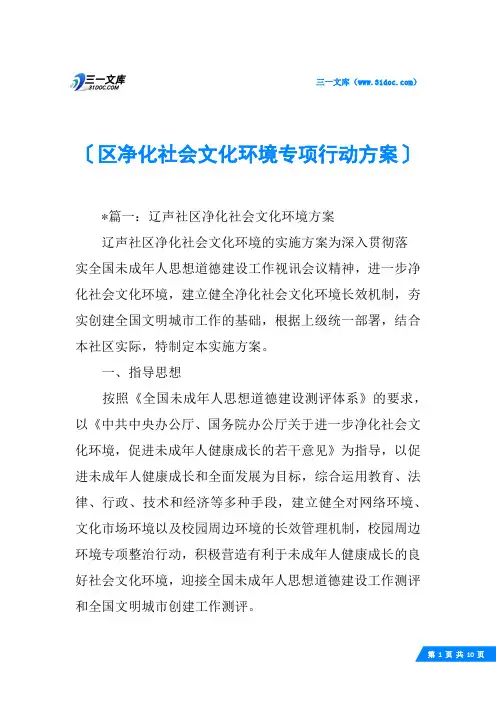 三一文库
31DOC.COM

三一文库（www.31doc.com）

〔区净化社会文化环境专项行动方案〕

*篇一：辽声社区净化社会文化环境方案

辽声社区净化社会文化环境的实施方案为深入贯彻落实全国未成年人思想道德建设工作视讯会议精神，进一步净化社会文化环境，建立健全净化社会文化环境长效机制，夯实创建全国文明城市工作的基础，根据上级统一部署，结合本社区实际，特制定本实施方案。

一、指导思想

按照《全国未成年人思想道德建设测评体系》的要求，以《中共中央办公厅、国务院办公厅关于进一步净化社会文化环境，促进未成年人健康成长的若干意见》为指导，以促进未成年人健康成长和全面发展为目标，综合运用教育、法律、行政、技术和经济等多种手段，建立健全对网络环境、文化市场环境以及校园周边环境的长效管理机制，校园周边环境专项整治行动，积极营造有利于未成年人健康成长的良好社会文化环境，迎接全国未成年人思想道德建设工作测评和全国文明城市创建工作测评。

第 1 页 共 10 页